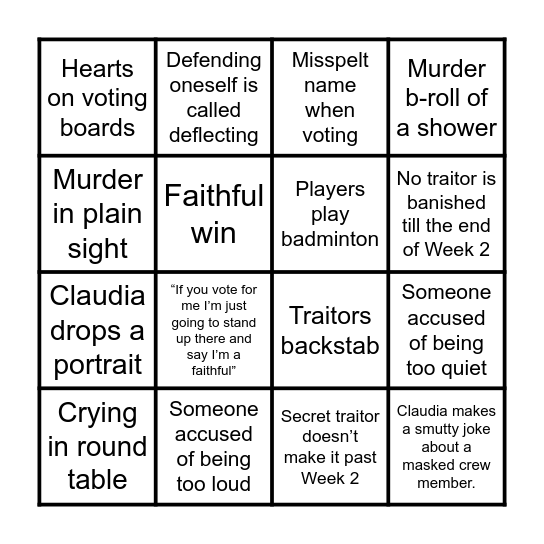 | | | | |
|---|---|---|---|
| Hearts on voting boards | Defending oneself is called deflecting | Misspelt name when voting | Murder b-roll of a shower |
| Murder in plain sight | Faithful win | Players play badminton | No traitor is banished till the end of Week 2 |
| Claudia drops a portrait | “If you vote for me I’m just going to stand up there and say I’m a faithful” | Traitors backstab | Someone accused of being too quiet |
| Crying in round table | Someone accused of being too loud | Secret traitor doesn’t make it past Week 2 | Claudia makes a smutty joke about a masked crew member. |